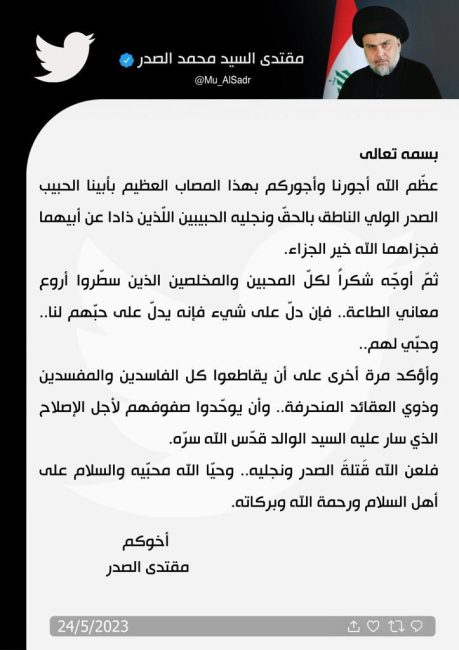 مقتدى السيد محمد الصدر
@Mu_AlSadr

بسمه تعالى
عظّم الله أجورنا وأجوركم بهذا المصاب العظيم بأبينا الحبيب الصدر الولي الناطق بالحقّ ونجليه الحبيبين اللّذين ذادا عن أبيهما فجزاهما الله خير الجزاء.
ثمّ أوجّه شكراً لكلّ المحبين والمخلصين الذين سطّروا أروع معاني الطاعة.. فإن دلّ على شيء فإنه يدلّ على حبّهم لنا.. وحبّي لهم..
وأؤكد مرة أخرى على أن يقاطعوا كل الفاسدين والمفسدين وذوي العقائد المنحرفة.. وأن يوحّدوا صفوفهم لأجل الإصلاح الذي سار عليه السيد الوالد قدّس الله سرّه.
فلعن الله قَتلةَ الصدر ونجليه.. وحيّا الله محبّيه والسلام على أهل السلام ورحمة الله وبركاته.

أخوكم
مقتدى الصدر

24/5/2023